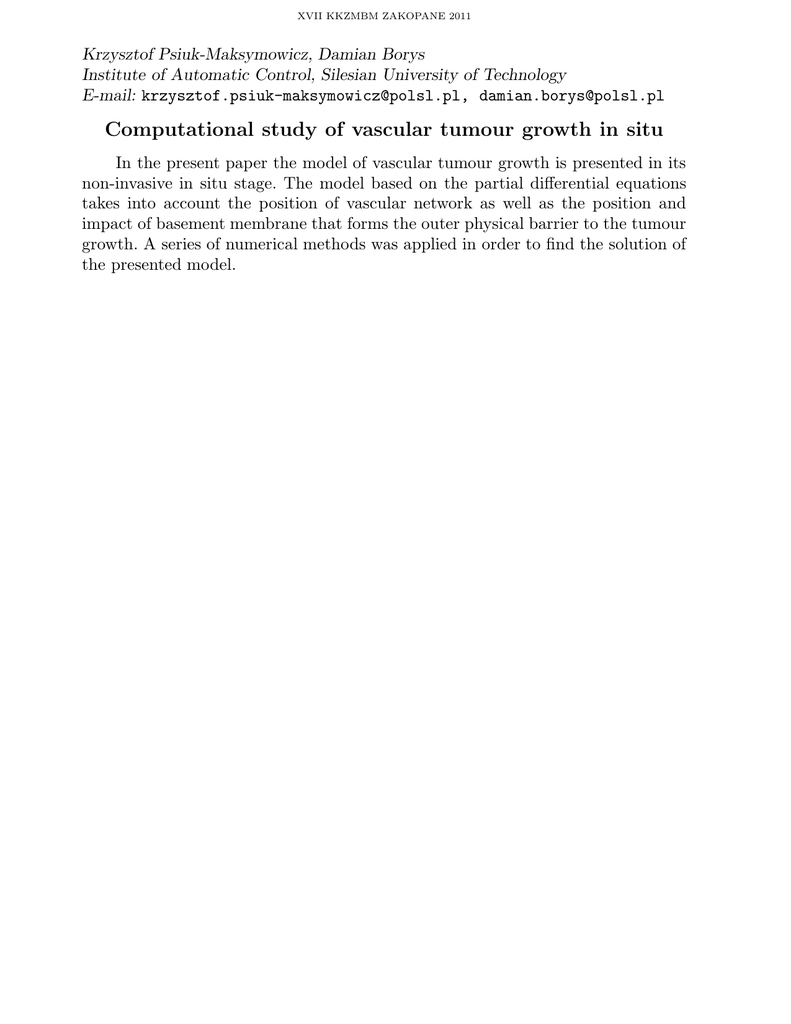 XVII KKZMBM ZAKOPANE 2011

Krzysztof Psiuk-Maksymowicz, Damian Borys
Institute of Automatic Control, Silesian University of Technology
E-mail: krzysztof.psiuk-maksymowicz@polsl.pl, damian.borys@polsl.pl

Computational study of vascular tumour growth in situ

In the present paper the model of vascular tumour growth is presented in its non-invasive in situ stage. The model based on the partial differential equations takes into account the position of vascular network as well as the position and impact of basement membrane that forms the outer physical barrier to the tumour growth. A series of numerical methods was applied in order to find the solution of the presented model.